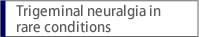 Trigeminal neuralgia in rare conditions